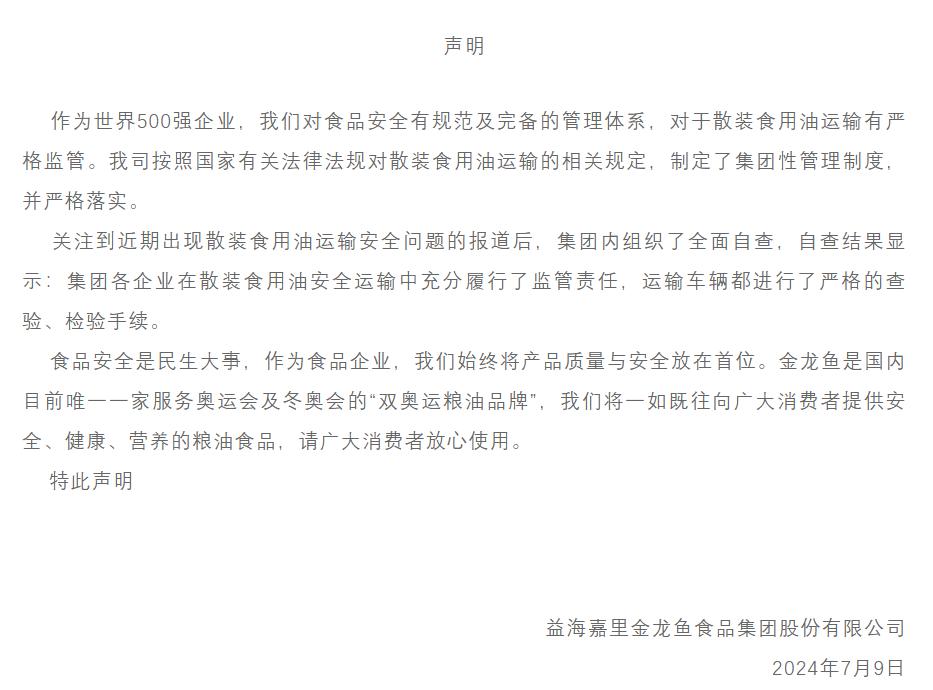 声明

作为世界500强企业，我们对食品安全有规范及完备的管理体系，对于散装食用油运输有严格监管。我司按照国家有关法律法规对散装食用油运输的相关规定，制定了集团性管理制度，并严格落实。

关注到近期出现散装食用油运输安全问题的报道后，集团内组织了全面自查，自查结果显示：集团各企业在散装食用油安全运输中充分履行了监管责任，运输车辆都进行了严格的查验、检验手续。

食品安全是民生大事，作为食品企业，我们始终将产品质量与安全放在首位。金龙鱼是国内目前唯一一家服务奥运会及冬奥会的“双奥运粮油品牌”，我们将一如既往向广大消费者提供安全、健康、营养的粮油食品，请广大消费者放心使用。

特此声明

益海嘉里金龙鱼食品集团股份有限公司
2024年7月9日